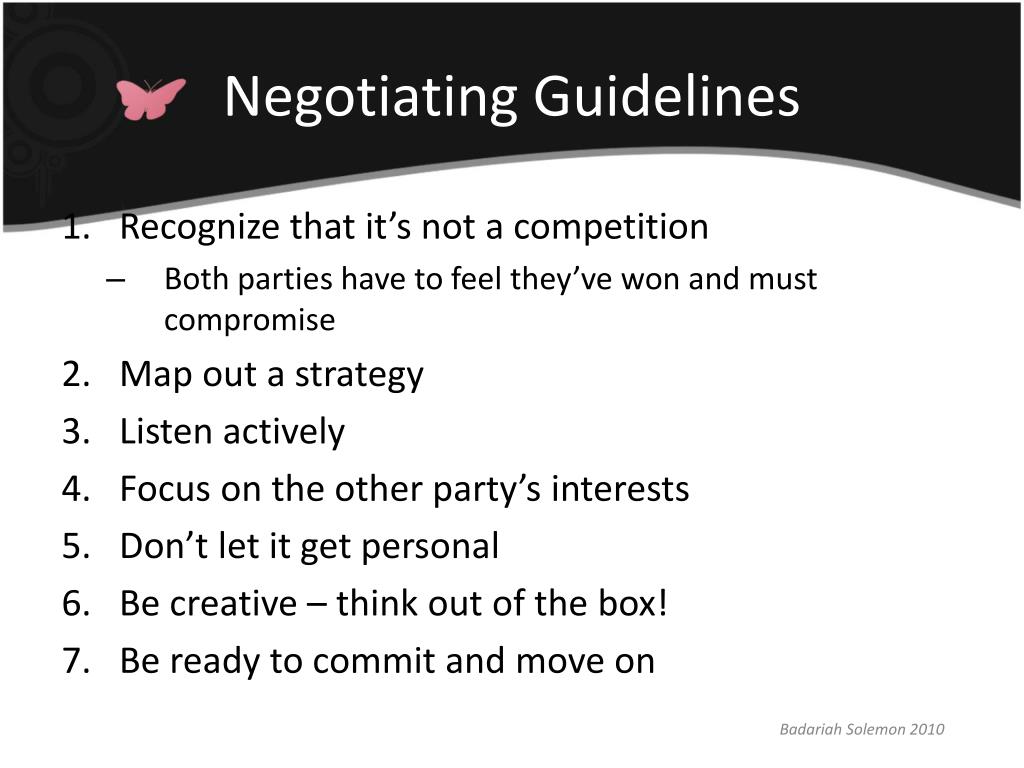 Negotiating Guidelines

1. Recognize that it’s not a competition
– Both parties have to feel they’ve won and must compromise
2. Map out a strategy
3. Listen actively
4. Focus on the other party’s interests
5. Don’t let it get personal
6. Be creative – think out of the box!
7. Be ready to commit and move on

Badariah Solemon 2010